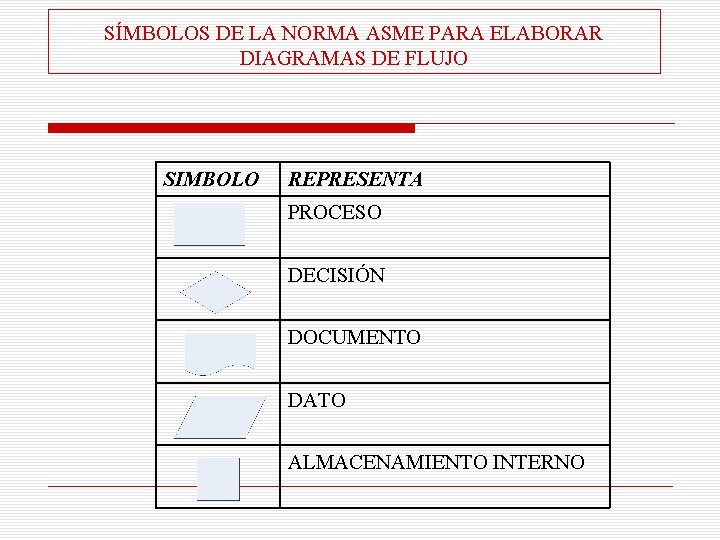 SÍMBOLOS DE LA NORMA ASME PARA ELABORAR DIAGRAMAS DE FLUJO

| SIMBOLO | REPRESENTA |
|---|---|
| | PROCESO |
| | DECISIÓN |
| | DOCUMENTO |
| | DATO |
| | ALMACENAMIENTO INTERNO |